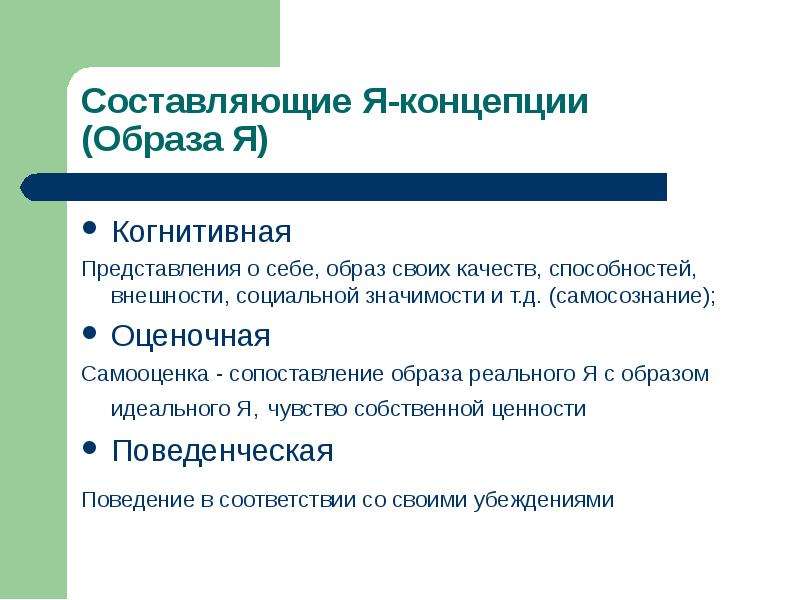 Составляющие Я-концепции (Образа Я)

• Когнитивная

Представления о себе, образ своих качеств, способностей, внешности, социальной значимости и т.д. (самосознание);

• Оценочная

Самооценка - сопоставление образа реального Я с образом идеального Я, чувство собственной ценности

• Поведенческая

Поведение в соответствии со своими убеждениями